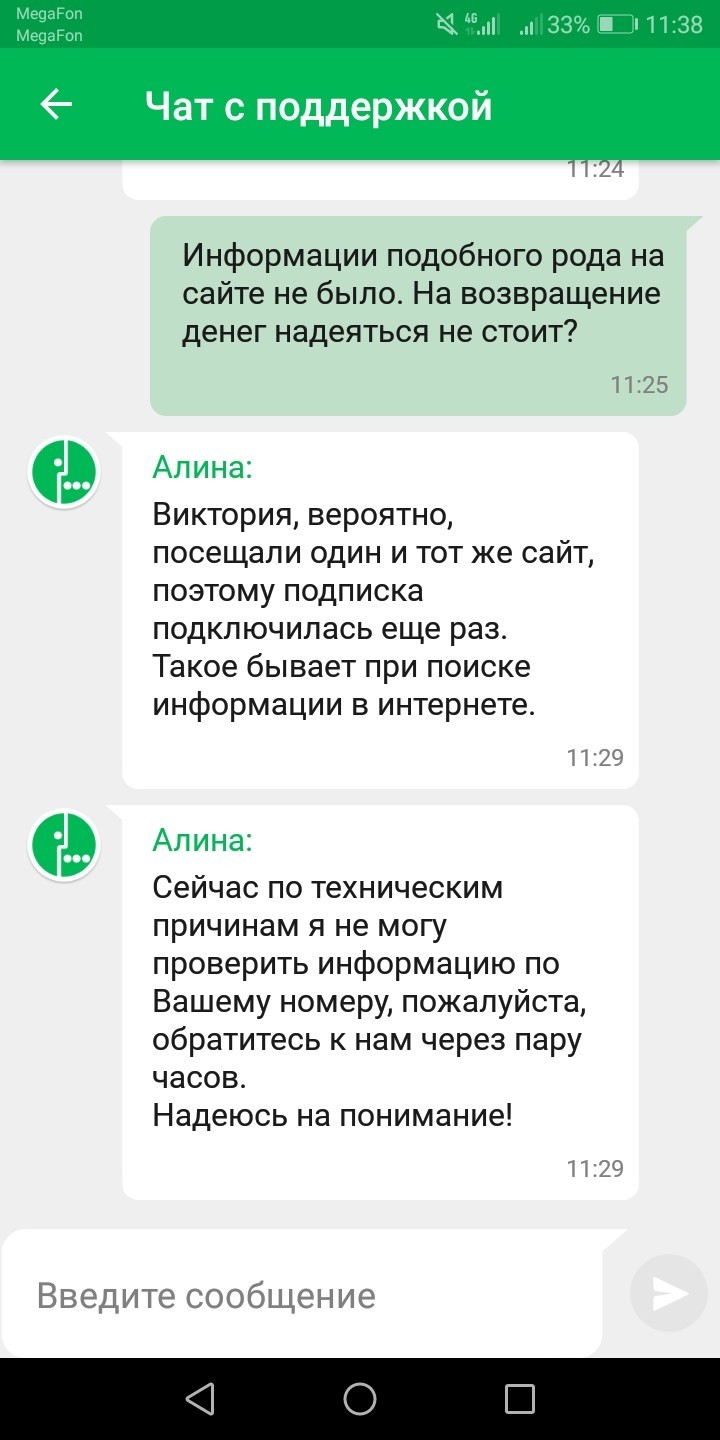 MegaFon
MegaFon
4G 33% 11:38

Чат с поддержкой

11:24

Информации подобного рода на сайте не было. На возвращение денег надеяться не стоит?

11:25

Алина:
Виктория, вероятно, посещали один и тот же сайт, поэтому подписка подключилась еще раз.
Такое бывает при поиске информации в интернете.

11:29

Алина:
Сейчас по техническим причинам я не могу проверить информацию по Вашему номеру, пожалуйста, обратитесь к нам через пару часов.
Надеюсь на понимание!

11:29

Введите сообщение